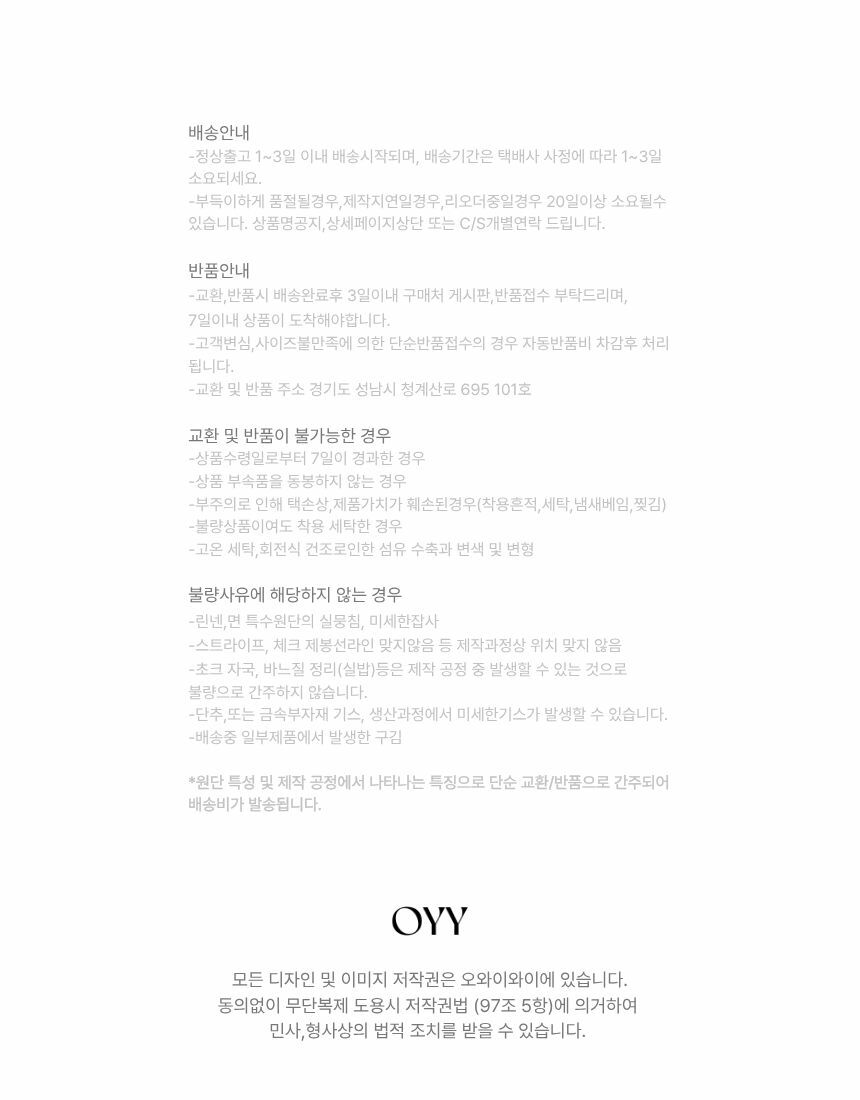 배송안내

-정상출고 1~3일 이내 배송시작되며, 배송기간은 택배사 사정에 따라 1~3일 소요되세요.

-부득이하게 품절될경우,제작지연일경우,리오더중일경우 20일이상 소요될수 있습니다. 상품명공지,상세페이지상단 또는 C/S개별연락 드립니다.

반품안내

-교환,반품시 배송완료후 3일이내 구매처 게시판,반품접수 부탁드리며, 7일이내 상품이 도착해야합니다.

-고객변심,사이즈불만족에 의한 단순반품접수의 경우 자동반품비 차감후 처리됩니다.

-교환 및 반품 주소 경기도 성남시 청계산로 695 101호

교환 및 반품이 불가능한 경우

-상품수령일로부터 7일이 경과한 경우

-상품 부속품을 동봉하지 않는 경우

-부주의로 인해 택손상,제품가치가 훼손된경우(착용흔적,세탁,냄새베임,찢김)

-불량상품이여도 착용 세탁한 경우

-고온 세탁,회전식 건조로인한 섬유 수축과 변색 및 변형

불량사유에 해당하지 않는 경우

-린넨,면 특수원단의 실뭉침, 미세한잡사

-스트라이프, 체크 제봉선라인 맞지않음 등 제작과정상 위치 맞지 않음

-초크 자국, 바느질 정리(실밥)등은 제작 공정 중 발생할 수 있는 것으로 불량으로 간주하지 않습니다.

-단추,또는 금속부자재 기스, 생산과정에서 미세한기스가 발생할 수 있습니다.

-배송중 일부제품에서 발생한 구김

*원단 특성 및 제작 공정에서 나타나는 특징으로 단순 교환/반품으로 간주되어 배송비가 발송됩니다.

OYY

모든 디자인 및 이미지 저작권은 오와이와이에 있습니다.
동의없이 무단복제 도용시 저작권법 (97조 5항)에 의거하여
민사,형사상의 법적 조치를 받을 수 있습니다.